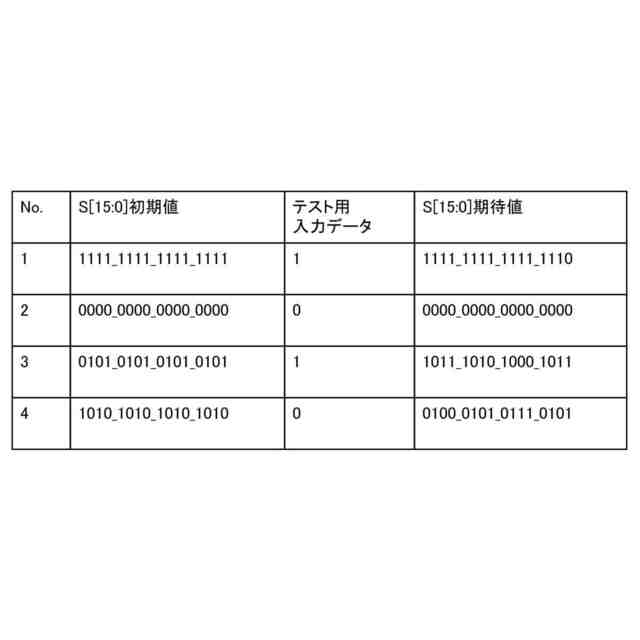 | No. | S[15:0]初期値 | テスト用 入力データ | S[15:0]期待値 |
|---|---|---|---|
| 1 | 1111_1111_1111_1111 | 1 | 1111_1111_1111_1110 |
| 2 | 0000_0000_0000_0000 | 0 | 0000_0000_0000_0000 |
| 3 | 0101_0101_0101_0101 | 1 | 1011_1010_1000_1011 |
| 4 | 1010_1010_1010_1010 | 0 | 0100_0101_0111_0101 |